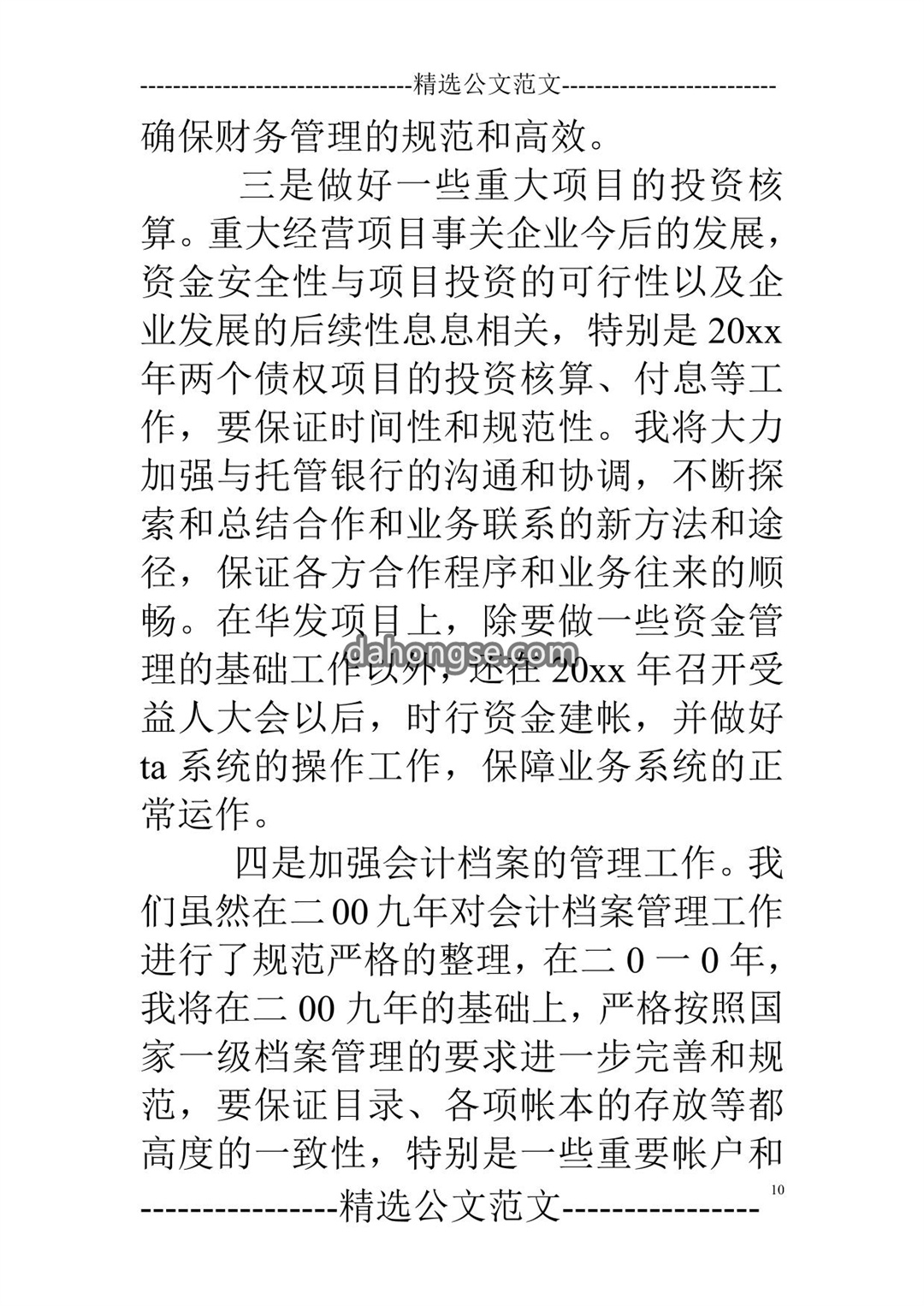 --------------------------------精选公文范文--------------------------

确保财务管理的规范和高效。

三是做好一些重大项目的投资核算。重大经营项目事关企业今后的发展，资金安全性与项目投资的可行性以及企业发展的后续性息息相关，特别是 20xx 年两个债权项目的投资核算、付息等工作，要保证时间性和规范性。我将大力加强与托管银行的沟通和协调，不断探索和总结合作和业务联系的新方法和途径，保证各方合作程序和业务往来的顺畅。在华发项目上，除要做一些资金管理的基础工作以外，还在 20xx 年召开受益人大会以后，时行资金建帐，并做好 ta 系统的操作工作，保障业务系统的正常运作。

dahongse.com

四是加强会计档案的管理工作。我们虽然在二 00 九年对会计档案管理工作进行了规范严格的整理，在二 0 一 0 年，我将在二 00 九年的基础上，严格按照国家一级档案管理的要求进一步完善和规范，要保证目录、各项帐本的存放等都高度的一致性，特别是一些重要帐户和

10

----------------精选公文范文----------------